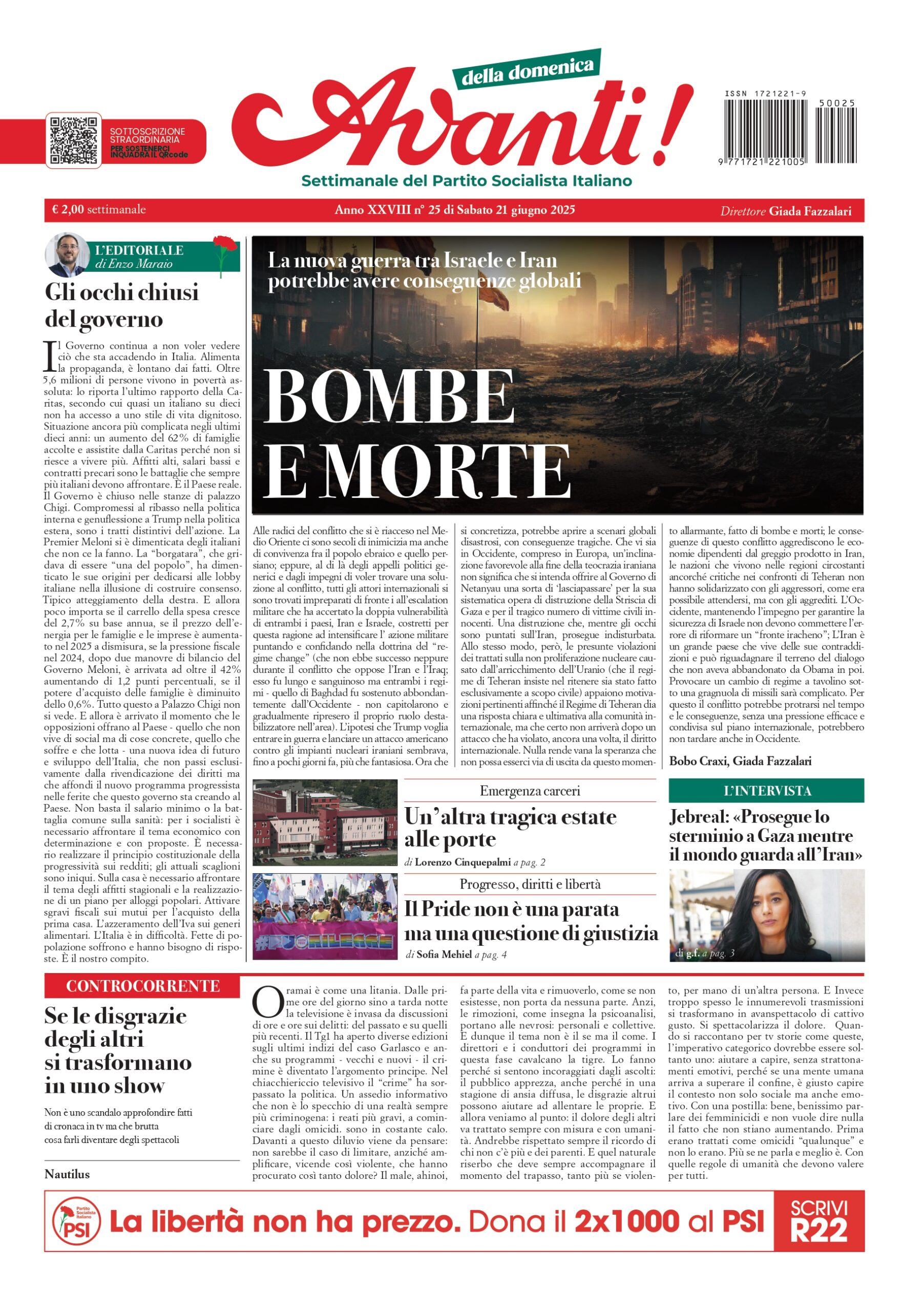 SOTTOSCRIZIONE STRAORDINARIA
PER SOSTENERCI INQUADRA IL QRcode

della domenica
Avanti!
Settimanale del Partito Socialista Italiano

ISSN 1721221-9
50025
9 771721 221005

€ 2,00 settimanale
Anno XXVIII n° 25 di Sabato 21 giugno 2025
Direttore Giada Fazzalari

L'EDITORIALE
di Enzo Maraio

Gli occhi chiusi del governo

Il Governo continua a non voler vedere ciò che sta accadendo in Italia. Alimenta la propaganda, è lontano dai fatti. Oltre 5,6 milioni di persone vivono in povertà assoluta: lo riporta l'ultimo rapporto della Caritas, secondo cui quasi un italiano su dieci non ha accesso a uno stile di vita dignitoso. Situazione ancora più complicata negli ultimi dieci anni: un aumento del 62% di famiglie accolte e assistite dalla Caritas perché non si riesce a vivere più. Affitti alti, salari bassi e contratti precari sono le battaglie che sempre più italiani devono affrontare. È il Paese reale. Il Governo è chiuso nelle stanze di palazzo Chigi. Compromessi al ribasso nella politica interna e genuflessione a Trump nella politica estera, sono i tratti distintivi dell'azione. La Premier Meloni si è dimenticata degli italiani che non ce la fanno. La "borgatara", che gridava di essere "una del popolo", ha dimenticato le sue origini per dedicarsi alle lobby italiane nella illusione di costruire consenso. Tipico atteggiamento della destra. E allora poco importa se il carrello della spesa cresce del 2,7% su base annua, se il prezzo dell'energia per le famiglie e le imprese è aumentato nel 2025 a dismisura, se la pressione fiscale nel 2024, dopo due manovre di bilancio del Governo Meloni, è arrivata ad oltre il 42% aumentando di 1,2 punti percentuali, se il potere d'acquisto delle famiglie è diminuito dello 0,6%. Tutto questo a Palazzo Chigi non si vede. E allora è arrivato il momento che le opposizioni offrano al Paese - quello che non vive di social ma di cose concrete, quello che soffre e che lotta - una nuova idea di futuro e sviluppo dell'Italia, che non passi esclusivamente dalla rivendicazione dei diritti ma che affondi il nuovo programma progressista nelle ferite che questo governo sta creando al Paese. Non basta il salario minimo o la battaglia comune sulla sanità: per i socialisti è necessario affrontare il tema economico con determinazione e con proposte. È necessario realizzare il principio costituzionale della progressività sui redditi; gli attuali scaglioni sono iniqui. Sulla casa è necessario affrontare il tema degli affitti stagionali e la realizzazione di un piano per alloggi popolari. Attivare sgravi fiscali sui mutui per l'acquisto della prima casa. L'azzeramento dell'Iva sui generi alimentari. L'Italia è in difficoltà. Fette di popolazione soffrono e hanno bisogno di risposte. È il nostro compito.

La nuova guerra tra Israele e Iran potrebbe avere conseguenze globali

BOMBE E MORTE

Alle radici del conflitto che si è riacceso nel Medio Oriente ci sono secoli di inimicizia ma anche di convivenza fra il popolo ebraico e quello persiano; eppure, al di là degli appelli politici generici e dagli impegni di voler trovare una soluzione al conflitto, tutti gli attori internazionali si sono trovati impreparati di fronte i all'escalation militare che ha accertato la doppia vulnerabilità di entrambi i paesi, Iran e Israele, costretti per questa ragione ad intensificare l' azione militare puntando e confidando nella dottrina del "regime change" (che non ebbe successo neppure durante il conflitto che oppose l'Iran e l'Iraq; esso fu lungo e sanguinoso ma entrambi i regimi - quello di Baghdad fu sostenuto abbondantemente dall'Occidente - non capitolarono e gradualmente ripresero il proprio ruolo destabilizzatore nell'area). L'ipotesi che Trump voglia entrare in guerra e lanciare un attacco americano contro gli impianti nucleari iraniani sembrava, fino a pochi giorni fa, più che fantasiosa. Ora che si concretizza, potrebbe aprire a scenari globali disastrosi, con conseguenze tragiche. Che vi sia in Occidente, compreso in Europa, un'inclinazione favorevole alla fine della teocrazia iraniana non significa che si intenda offrire al Governo di Netanyau una sorta di 'lasciapassare' per la sua sistematica opera di distruzione della Striscia di Gaza e per il tragico numero di vittime civili innocenti. Una distruzione che, mentre gli occhi sono puntati sull'Iran, prosegue indisturbata. Allo stesso modo, però, le presunte violazioni dei trattati sulla non proliferazione nucleare causato dall'arricchimento dell'Uranio (che il regime di Teheran insiste nel ritenere sia stato fatto esclusivamente a scopo civile) appaiono motivazioni pertinenti affinché il Regime di Teheran dia una risposta chiara e ultimativa alla comunità internazionale, ma che certo non arriverà dopo un attacco che ha violato, ancora una volta, il diritto internazionale. Nulla rende vana la speranza che non possa esserci via di uscita da questo momento allarmante, fatto di bombe e morti; le conseguenze di questo conflitto aggrediscono le economie dipendenti dal greggio prodotto in Iran, le nazioni che vivono nelle regioni circostanti ancorché critiche nei confronti di Teheran non hanno solidarizzato con gli aggressori, come era possibile attendersi, ma con gli aggrediti. L'Occidente, mantenendo l'impegno per garantire la sicurezza di Israele non devono commettere l'errore di riformare un "fronte iracheno"; L'Iran è un grande paese che vive delle sue contraddizioni e può riguadagnare il terreno del dialogo che non aveva abbandonato da Obama in poi. Provocare un cambio di regime a tavolino sotto una gragnuola di missili sarà complicato. Per questo il conflitto potrebbe protrarsi nel tempo e le conseguenze, senza una pressione efficace e condivisa sul piano internazionale, potrebbero non tardare anche in Occidente.

Bobo Craxi, Giada Fazzalari

Emergenza carceri
Un'altra tragica estate alle porte
di Lorenzo Cinquepalmi a pag. 2

Progresso, diritti e libertà
Il Pride non è una parata ma una questione di giustizia
di Sofia Mehiel a pag. 4

L'INTERVISTA
Jebreal: «Prosegue lo sterminio a Gaza mentre il mondo guarda all'Iran»
di g.f. a pag. 3

CONTROCORRENTE
Se le disgrazie degli altri si trasformano in uno show

Non è uno scandalo approfondire fatti di cronaca in tv ma che brutta cosa farli diventare degli spettacoli

Nautilus

Oramai è come una litania. Dalle prime ore del giorno sino a tarda notte la televisione è invasa da discussioni di ore e ore sui delitti: del passato e su quelli più recenti. Il Tg1 ha aperto diverse edizioni sugli ultimi indizi del caso Garlasco e anche su programmi - vecchi e nuovi - il crimine è diventato l'argomento principe. Nel chiacchiericcio televisivo il "crime" ha sorpassato la politica. Un assedio informativo che non è lo specchio di una realtà sempre più criminogena: i reati più gravi, a cominciare dagli omicidi. sono in costante calo. Davanti a questo diluvio viene da pensare: non sarebbe il caso di limitare, anziché amplificare, vicende così violente, che hanno procurato così tanto dolore? Il male, ahinoi, fa parte della vita e rimuoverlo, come se non esistesse, non porta da nessuna parte. Anzi, le rimozioni, come insegna la psicoanalisi, portano alle nevrosi: personali e collettive. E dunque il tema non è il se ma il come. I direttori e i conduttori dei programmi in questa fase cavalcano la tigre. Lo fanno perché si sentono incoraggiati dagli ascolti: il pubblico apprezza, anche perché in una stagione di ansia diffusa, le disgrazie altrui possono aiutare ad allentare le proprie. E allora veniamo al punto: il dolore degli altri va trattato sempre con misura e con umanità. Andrebbe rispettato sempre il ricordo di chi non c'è più e dei parenti. E quel naturale riserbo che deve sempre accompagnare il momento del trapasso, tanto più se violento, per mano di un'altra persona. E Invece troppo spesso le innumerevoli trasmissioni si trasformano in avanspettacolo di cattivo gusto. Si spettacolarizza il dolore. Quando si raccontano per tv storie come queste, l'imperativo categorico dovrebbe essere soltanto uno: aiutare a capire, senza strattonamenti emotivi, perché se una mente umana arriva a superare il confine, è giusto capire il contesto non solo sociale ma anche emotivo. Con una postilla: bene, benissimo parlare dei femminicidi e non vuole dire nulla il fatto che non stiano aumentando. Prima erano trattati come omicidi "qualunque" e non lo erano. Più se ne parla e meglio è. Con quelle regole di umanità che devono valere per tutti.

Partito Socialista Italiano
PSI
La libertà non ha prezzo. Dona il 2x1000 al PSI
SCRIVI R22